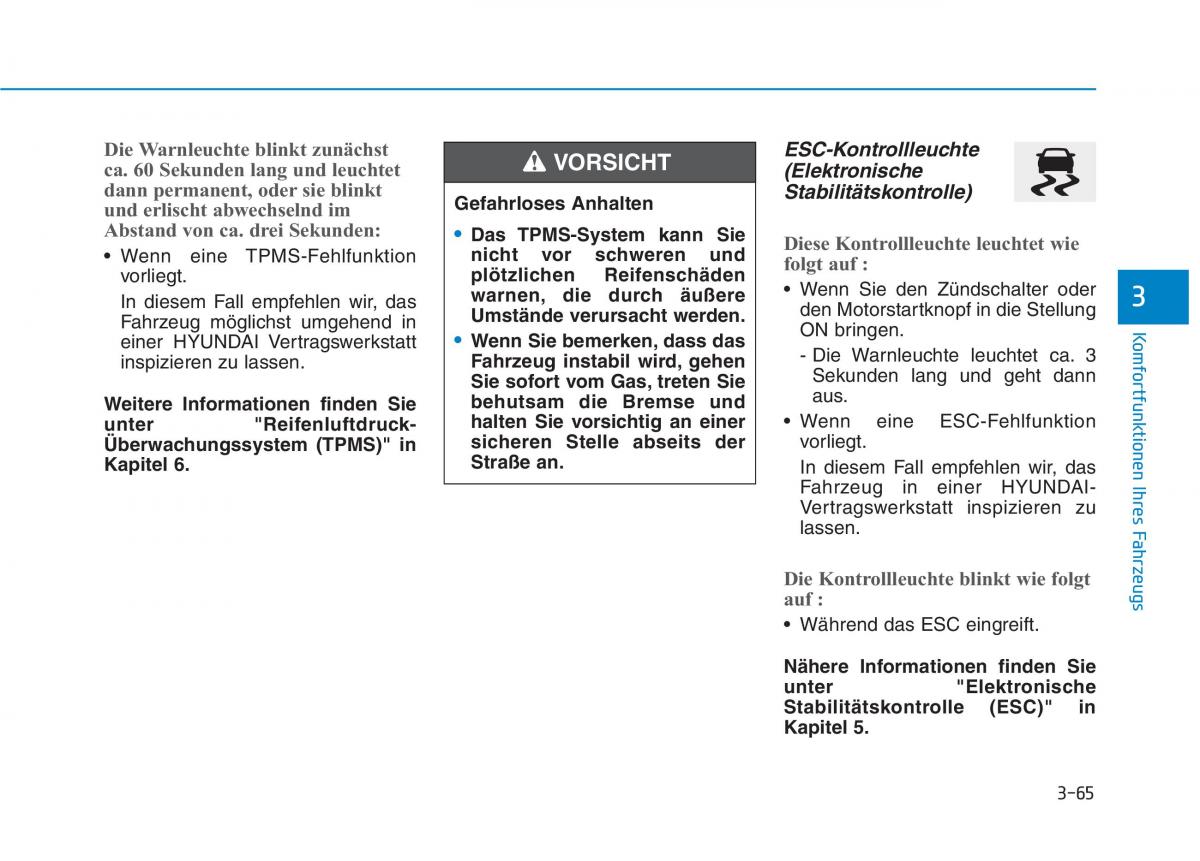 Die Warnleuchte blinkt zunächst ca. 60 Sekunden lang und leuchtet dann permanent, oder sie blinkt und erlischt abwechselnd im Abstand von ca. drei Sekunden:

• Wenn eine TPMS-Fehlfunktion vorliegt.

In diesem Fall empfehlen wir, das Fahrzeug möglichst umgehend in einer HYUNDAI Vertragswerkstatt inspizieren zu lassen.

Weitere Informationen finden Sie unter "Reifenluftdruck-Überwachungssystem (TPMS)" in Kapitel 6.

VORSICHT

Gefahrloses Anhalten

• Das TPMS-System kann Sie nicht vor schweren und plötzlichen Reifenschäden warnen, die durch äußere Umstände verursacht werden.

• Wenn Sie bemerken, dass das Fahrzeug instabil wird, gehen Sie sofort vom Gas, treten Sie behutsam die Bremse und halten Sie vorsichtig an einer sicheren Stelle abseits der Straße an.

ESC-Kontrollleuchte (Elektronische Stabilitätskontrolle)

Diese Kontrollleuchte leuchtet wie folgt auf :

• Wenn Sie den Zündschalter oder den Motorstartknopf in die Stellung ON bringen.

- Die Warnleuchte leuchtet ca. 3 Sekunden lang und geht dann aus.

• Wenn eine ESC-Fehlfunktion vorliegt.

In diesem Fall empfehlen wir, das Fahrzeug in einer HYUNDAI-Vertragswerkstatt inspizieren zu lassen.

Die Kontrollleuchte blinkt wie folgt auf :

• Während das ESC eingreift.

Nähere Informationen finden Sie unter "Elektronische Stabilitätskontrolle (ESC)" in Kapitel 5.

3

Komfortfunktionen Ihres Fahrzeugs

3-65